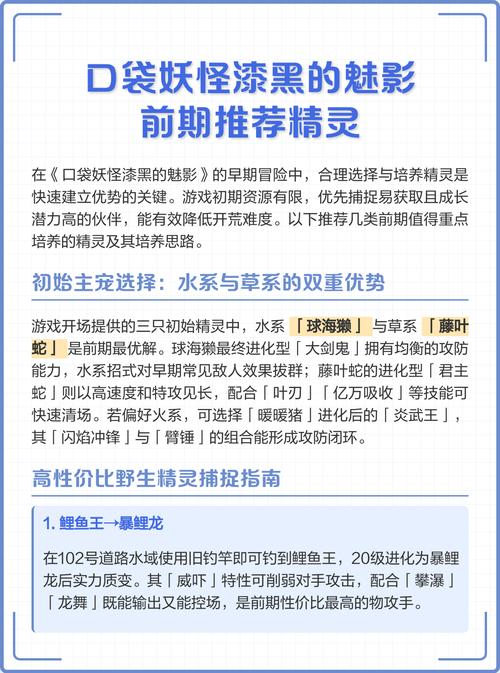 口袋妖怪漆黑的魅影
前期推荐精灵

在《口袋妖怪漆黑的魅影》的早期冒险中，合理选择与培养精灵是快速建立优势的关键。游戏初期资源有限，优先捕捉易获取且成长潜力高的伙伴，能有效降低开荒难度。以下推荐几类前期值得重点培养的精灵及其培养思路。

初始主宠选择：水系与草系的双重优势

游戏开场提供的三只初始精灵中，水系「球海獭」与草系「藤叶蛇」是前期最优解。球海獭最终进化型「大剑鬼」拥有均衡的攻防能力，水系招式对早期常见敌人效果拔群；藤叶蛇的进化型「君主蛇」则以高速度和特攻见长，配合「叶刃」「亿万吸收」等技能可快速清场。若偏好火系，可选择「暖暖猪」进化后的「炎武王」，其「闪焰冲锋」与「臂锤」的组合能形成攻防闭环。

高性价比野生精灵捕捉指南

1. 鲤鱼王→暴鲤龙

在102号道路水域使用旧钓竿即可钓到鲤鱼王，20级进化为暴鲤龙后实力质变。其「威吓」特性可削弱对手攻击，配合「攀瀑」「龙舞」既能输出又能控场，是前期性价比最高的物攻手。